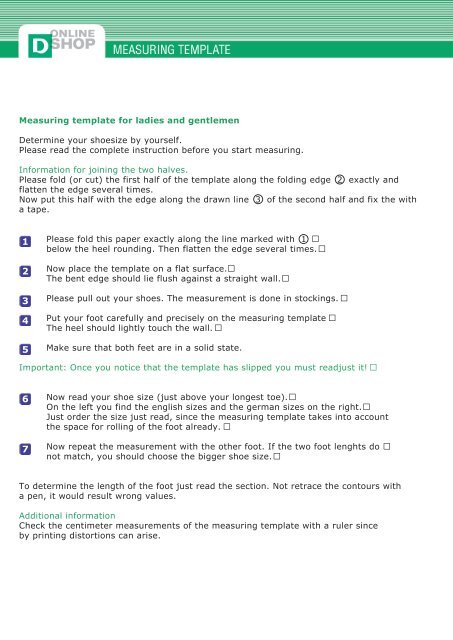 D ONLINE SHOP

MEASURING TEMPLATE

Measuring template for ladies and gentlemen

Determine your shoesize by yourself.
Please read the complete instruction before you start measuring.

Information for joining the two halves.
Please fold (or cut) the first half of the template along the folding edge ② exactly and flatten the edge several times.
Now put this half with the edge along the drawn line ③ of the second half and fix the with a tape.

1 Please fold this paper exactly along the line marked with ① □ below the heel rounding. Then flatten the edge several times.□

2 Now place the template on a flat surface.□
The bent edge should lie flush against a straight wall.□

3 Please pull out your shoes. The measurement is done in stockings. □

4 Put your foot carefully and precisely on the measuring template □
The heel should lightly touch the wall. □

5 Make sure that both feet are in a solid state.

Important: Once you notice that the template has slipped you must readjust it! □

6 Now read your shoe size (just above your longest toe).□
On the left you find the english sizes and the german sizes on the right.□
Just order the size just read, since the measuring template takes into account the space for rolling of the foot already. □

7 Now repeat the measurement with the other foot. If the two foot lenghts do □ not match, you should choose the bigger shoe size.□

To determine the length of the foot just read the section. Not retrace the contours with a pen, it would result wrong values.

Additional information
Check the centimeter measurements of the measuring template with a ruler since by printing distortions can arise.